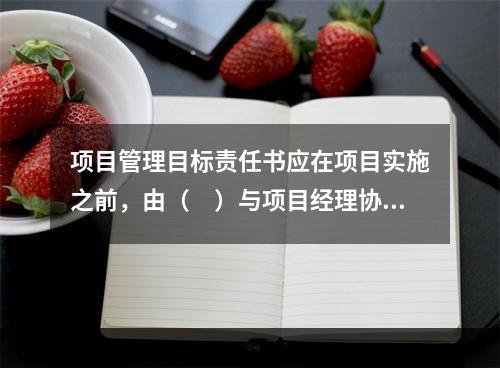 项目管理目标责任书应在项目实施之前，由（ ）与项目经理协...